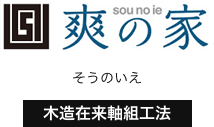 sou no ie
爽の家

そうのいえ

木造在来軸組工法